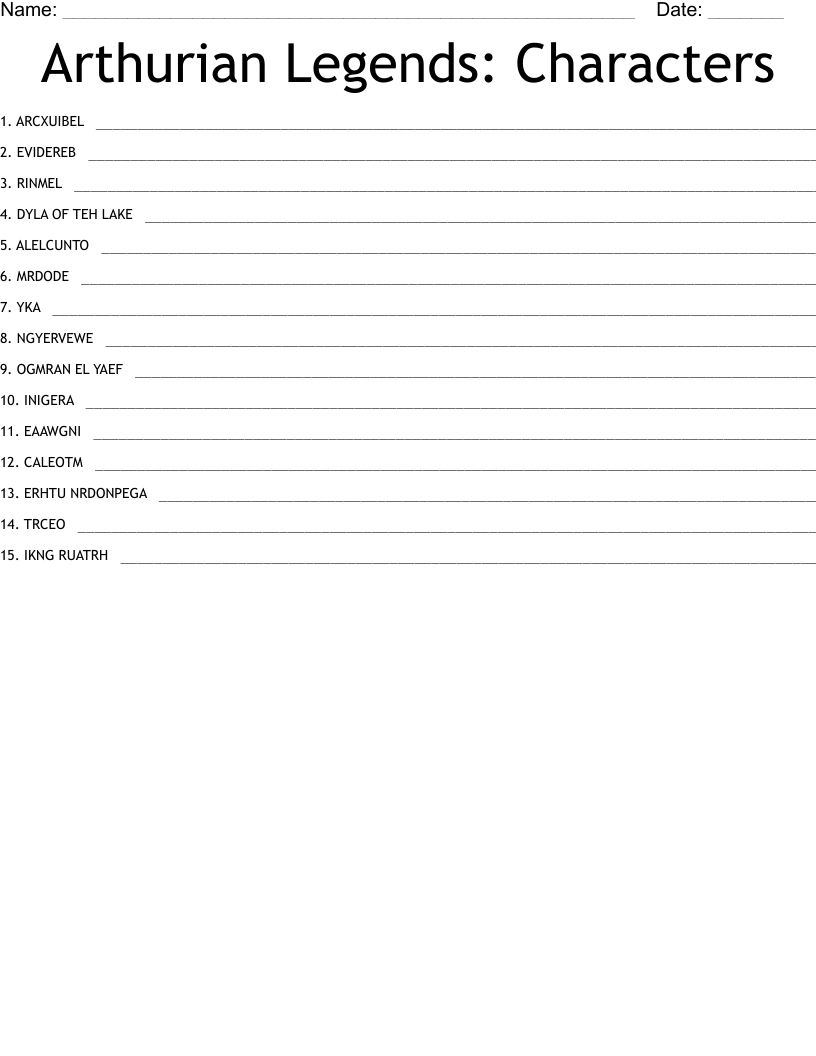 Name: ____ Date: ____

Arthurian Legends: Characters

1. ARCXUIBEL ____

2. EVIDEREB ____

3. RINMEL ____

4. DYLA OF TEH LAKE ____

5. ALELCUNTO ____

6. MRDODE ____

7. YKA ____

8. NGYERVEWE ____

9. OGMRAN EL YAEF ____

10. INIGERA ____

11. EAAWGNI ____

12. CALEOTM ____

13. ERHTU NRDONPEGA ____

14. TRCEO ____

15. IKNG RUATRH ____